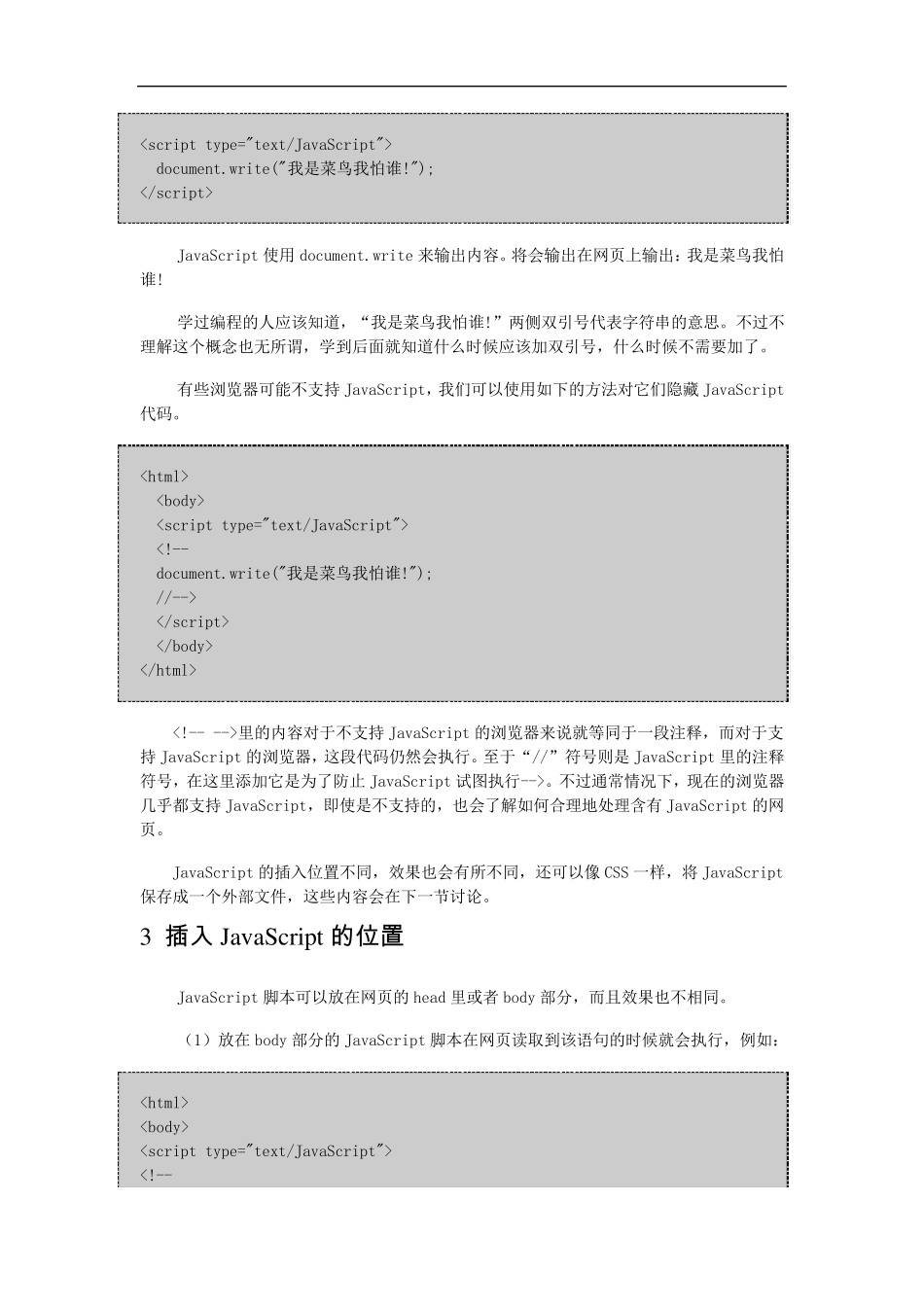 <script type="text/JavaScript">
  document.write("我是菜鸟我怕谁!");
</script>

JavaScript 使用 document.write 来输出内容。将会输出在网页上输出：我是菜鸟我怕谁!

学过编程的人应该知道，“我是菜鸟我怕谁!”两侧双引号代表字符串的意思。不过不理解这个概念也无所谓，学到后面就知道什么时候应该加双引号，什么时候不需要加了。

有些浏览器可能不支持 JavaScript，我们可以使用如下的方法对它们隐藏 JavaScript 代码。

<html>
  <body>
  <script type="text/JavaScript">
  <!--
  document.write("我是菜鸟我怕谁!");
  //-->
  </script>
  </body>
</html>

<!-- -->里的内容对于不支持 JavaScript 的浏览器来说就等同于一段注释，而对于支持 JavaScript 的浏览器，这段代码仍然会执行。至于“//”符号则是 JavaScript 里的注释符号，在这里添加它是为了防止 JavaScript 试图执行-->。不过通常情况下，现在的浏览器几乎都支持 JavaScript，即使是不支持的，也会了解如何合理地处理含有 JavaScript 的网页。

JavaScript 的插入位置不同，效果也会有所不同，还可以像 CSS 一样，将 JavaScript 保存成一个外部文件，这些内容会在下一节讨论。

3 插入 JavaScript 的位置

JavaScript 脚本可以放在网页的 head 里或者 body 部分，而且效果也不相同。

（1）放在 body 部分的 JavaScript 脚本在网页读取到该语句的时候就会执行，例如：

<html>
<body>
<script type="text/JavaScript">
<!--